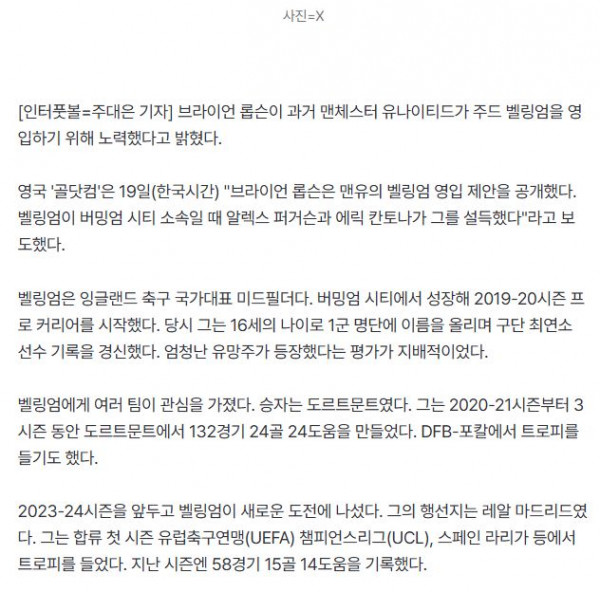 사진=X

[인터풋볼=주대은 기자] 브라이언 롭슨이 과거 맨체스터 유나이티드가 주드 벨링엄을 영입하기 위해 노력했다고 밝혔다.

영국 '골닷컴'은 19일(한국시간) "브라이언 롭슨은 맨유의 벨링엄 영입 제안을 공개했다. 벨링엄이 버밍엄 시티 소속일 때 알렉스 퍼거슨과 에릭 칸토나가 그를 설득했다"라고 보도했다.

벨링엄은 잉글랜드 축구 국가대표 미드필더다. 버밍엄 시티에서 성장해 2019-20시즌 프로 커리어를 시작했다. 당시 그는 16세의 나이로 1군 명단에 이름을 올리며 구단 최연소 선수 기록을 경신했다. 엄청난 유망주가 등장했다는 평가가 지배적이었다.

벨링엄에게 여러 팀이 관심을 가졌다. 승자는 도르트문트였다. 그는 2020-21시즌부터 3시즌 동안 도르트문트에서 132경기 24골 24도움을 만들었다. DFB-포칼에서 트로피를 들기도 했다.

2023-24시즌을 앞두고 벨링엄이 새로운 도전에 나섰다. 그의 행선지는 레알 마드리드였다. 그는 합류 첫 시즌 유럽축구연맹(UEFA) 챔피언스리그(UCL), 스페인 라리가 등에서 트로피를 들었다. 지난 시즌엔 58경기 15골 14도움을 기록했다.